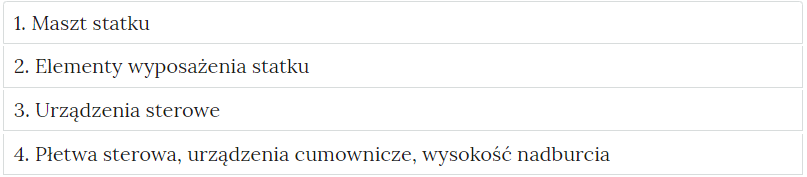 1. Maszt statku

2. Elementy wyposażenia statku

3. Urządzenia sterowe

4. Płetwa sterowa, urządzenia cumownicze, wysokość nadburcia